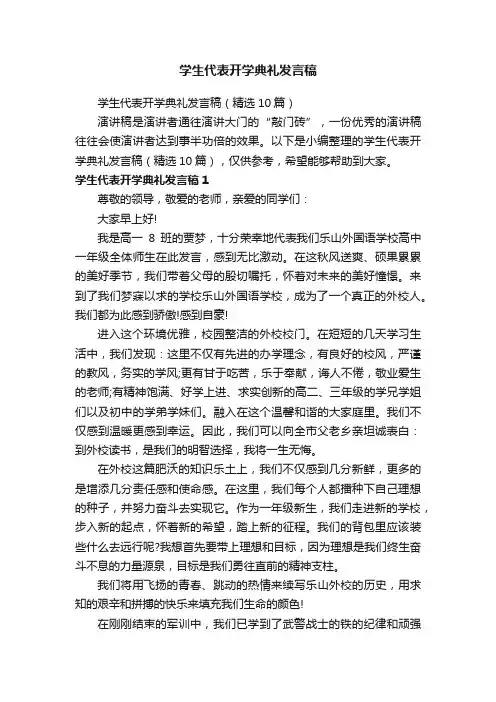 学生代表开学典礼发言稿

学生代表开学典礼发言稿（精选10篇）

演讲稿是演讲者通往演讲大门的“敲门砖”，一份优秀的演讲稿往往会使演讲者达到事半功倍的效果。以下是小编整理的学生代表开学典礼发言稿（精选10篇），仅供参考，希望能够帮助到大家。

学生代表开学典礼发言稿1

尊敬的领导，敬爱的老师，亲爱的同学们：

大家早上好!

我是高一 8 班的贾梦，十分荣幸地代表我们乐山外国语学校高中一年级全体师生在此发言，感到无比激动。在这秋风送爽、硕果累累的美好季节，我们带着父母的殷切嘱托，怀着对未来的美好憧憬。来到了我们梦寐以求的学校乐山外国语学校，成为了一个真正的外校人。我们都为此感到骄傲!感到自豪!

进入这个环境优雅，校园整洁的外校校门。在短短的几天学习生活中，我们发现：这里不仅有先进的办学理念，有良好的校风，严谨的教风，务实的学风;更有甘于吃苦，乐于奉献，诲人不倦，敬业爱生的老师;有精神饱满、好学上进、求实创新的高二、三年级的学兄学姐们以及初中的学弟学妹们。融入在这个温馨和谐的大家庭里。我们不仅感到温暖更感到幸运。因此，我们可以向全市父老乡亲坦诚表白：到外校读书，是我们的明智选择，我将一生无悔。

在外校这篇肥沃的知识乐土上，我们不仅感到几分新鲜，更多的是增添几分责任感和使命感。在这里，我们每个人都播种下自己理想的种子，并努力奋斗去实现它。作为一年级新生，我们走进新的学校，步入新的起点，怀着新的希望，踏上新的征程。我们的背包里应该装些什么去远行呢?我想首先要带上理想和目标，因为理想是我们终生奋斗不息的力量源泉，目标是我们勇往直前的精神支柱。

我们将用飞扬的青春、跳动的热情来续写乐山外校的历史，用求知的艰辛和拼搏的快乐来填充我们生命的颜色!

在刚刚结束的军训中，我们已学到了武警战士的铁的纪律和顽强